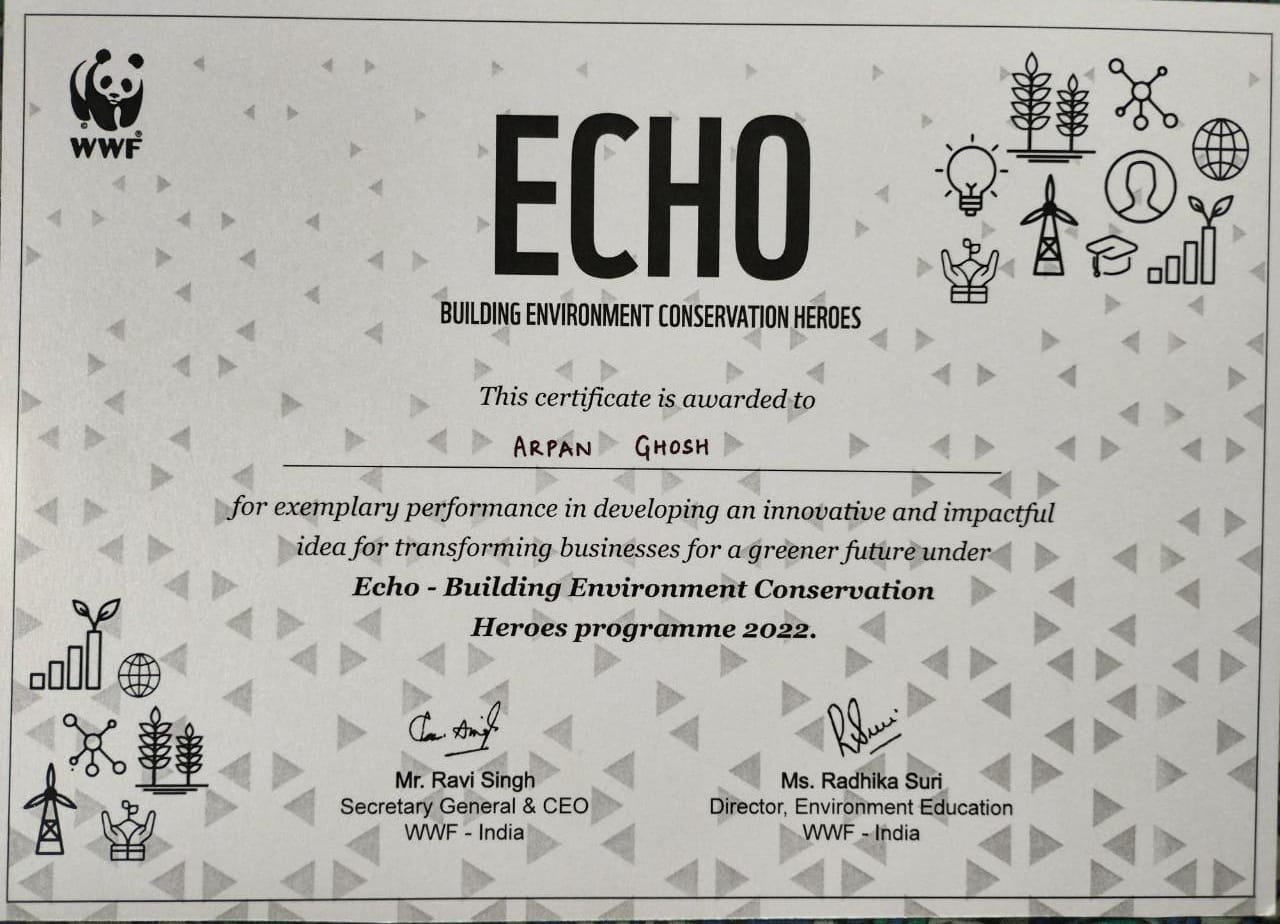 WWF

ECHO

BUILDING ENVIRONMENT CONSERVATION HEROES

This certificate is awarded to

ARPAN GHOSH

for exemplary performance in developing an innovative and impactful idea for transforming businesses for a greener future under Echo - Building Environment Conservation Heroes programme 2022.

Mr. Ravi Singh
Secretary General & CEO
WWF - India

Ms. Radhika Suri
Director, Environment Education
WWF - India